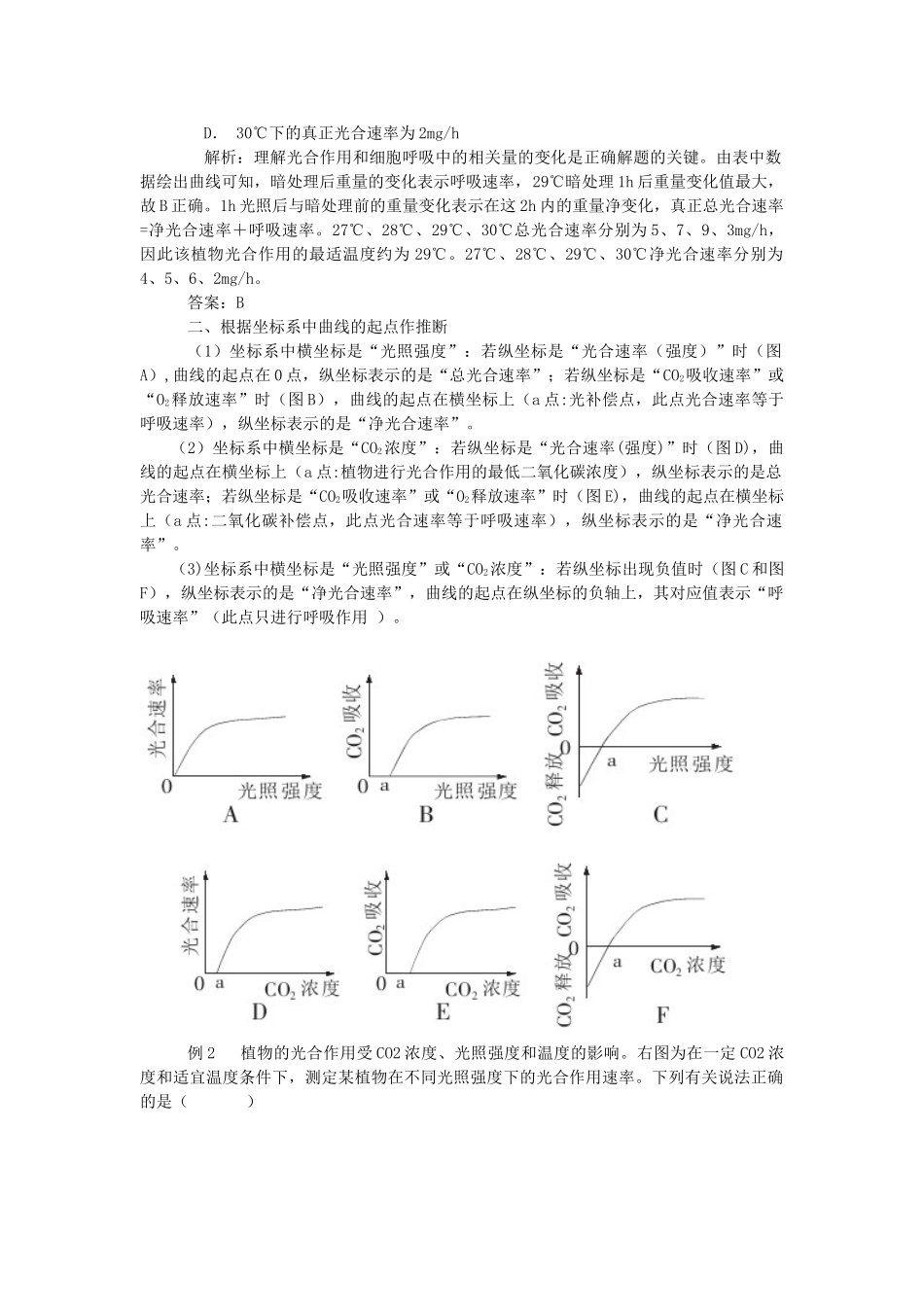 D.　30℃下的真正光合速率为2mg/h

解析：理解光合作用和细胞呼吸中的相关量的变化是正确解题的关键。由表中数据绘出曲线可知，暗处理后重量的变化表示呼吸速率，29℃暗处理1h后重量变化值最大，故B正确。1h光照后与暗处理前的重量变化表示在这2h内的重量净变化，真正总光合速率=净光合速率＋呼吸速率。27℃、28℃、29℃、30℃总光合速率分别为5、7、9、3mg/h，因此该植物光合作用的最适温度约为29℃。27℃、28℃、29℃、30℃净光合速率分别为4、5、6、2mg/h。

答案：B

二、根据坐标系中曲线的起点作推断

（1）坐标系中横坐标是“光照强度”：若纵坐标是“光合速率（强度）”时（图A），曲线的起点在0点，纵坐标表示的是“总光合速率”；若纵坐标是“$CO_2$吸收速率”或“$O_2$释放速率”时（图B），曲线的起点在横坐标上（a点:光补偿点，此点光合速率等于呼吸速率），纵坐标表示的是“净光合速率”。

（2）坐标系中横坐标是“$CO_2$浓度”：若纵坐标是“光合速率(强度)”时（图D)，曲线的起点在横坐标上（a点:植物进行光合作用的最低二氧化碳浓度），纵坐标表示的是总光合速率；若纵坐标是“$CO_2$吸收速率”或“$O_2$释放速率”时（图E)，曲线的起点在横坐标上（a点:二氧化碳补偿点，此点光合速率等于呼吸速率），纵坐标表示的是“净光合速率”。

(3)坐标系中横坐标是“光照强度”或“$CO_2$浓度”：若纵坐标出现负值时（图C和图F），纵坐标表示的是“净光合速率”，曲线的起点在纵坐标的负轴上，其对应值表示“呼吸速率”（此点只进行呼吸作用 ）。

光合速率 0 光照强度 A

$CO_2$吸收 0 a 光照强度 B

$CO_2$释放 $CO_2$吸收 0 a 光照强度 C

光合速率 0 a $CO_2$浓度 D

$CO_2$吸收 0 a $CO_2$浓度 E

$CO_2$释放 $CO_2$吸收 0 a $CO_2$浓度 F

例2　植物的光合作用受CO2浓度、光照强度和温度的影响。右图为在一定CO2浓度和适宜温度条件下，测定某植物在不同光照强度下的光合作用速率。下列有关说法正确的是（　　　）